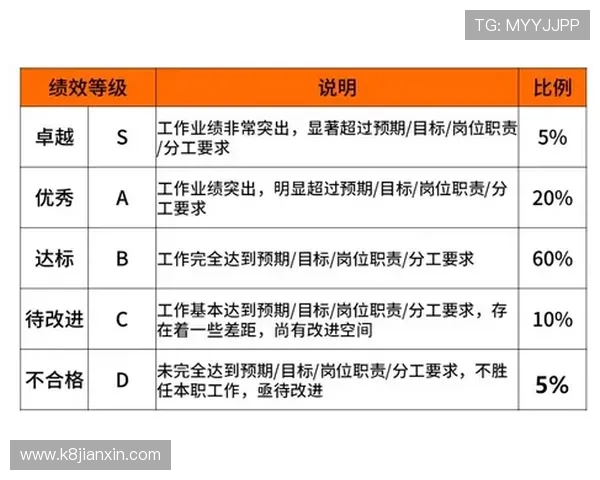 TG: MYYJJPP

| 绩效等级 | | 说明 | 比例 |
|---|---|---|---|
| 卓越 | S | 工作业绩非常突出，显著超过预期/目标/岗位职责/分工要求 | 5% |
| 优秀 | A | 工作业绩突出，明显超过预期/目标/岗位职责/分工要求 | 20% |
| 达标 | B | 工作完全达到预期/目标/岗位职责/分工要求 | 60% |
| 待改进 | C | 工作基本达到预期/目标/岗位职责/分工要求，存在着一些差距，尚有改进空间 | 10% |
| 不合格 | D | 未完全达到预期/目标/岗位职责/分工要求，不胜任本职工作，亟待改进 | 5% |

www.k8jianxin.com